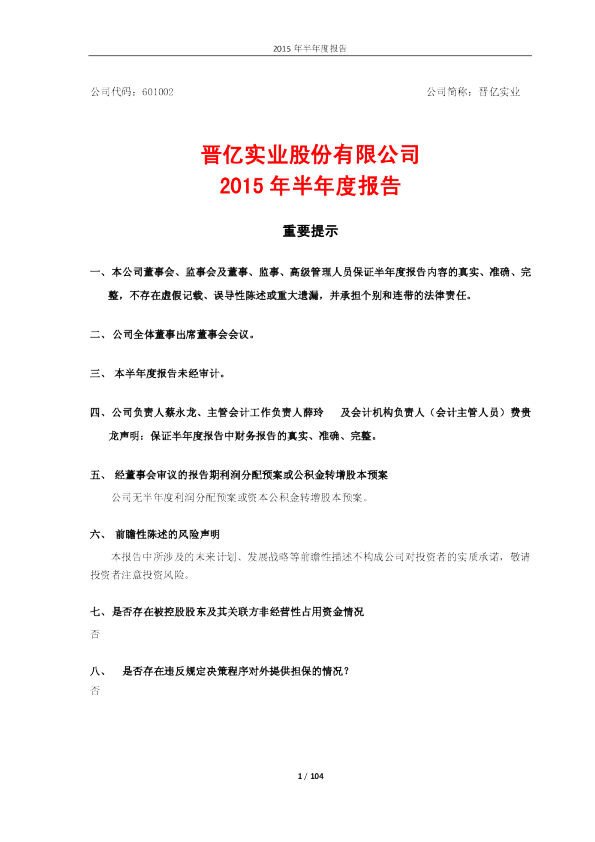 2015 年半年度报告

公司代码：601002　　　　　　　　　　　　　　　　　　　　公司简称：晋亿实业

晋亿实业股份有限公司
2015 年半年度报告

重要提示

一、本公司董事会、监事会及董事、监事、高级管理人员保证半年度报告内容的真实、准确、完整，不存在虚假记载、误导性陈述或重大遗漏，并承担个别和连带的法律责任。

二、公司全体董事出席董事会会议。

三、 本半年度报告未经审计。

四、公司负责人蔡永龙、主管会计工作负责人薛玲　及会计机构负责人（会计主管人员）费贵龙声明：保证半年度报告中财务报告的真实、准确、完整。

五、 经董事会审议的报告期利润分配预案或公积金转增股本预案

公司无半年度利润分配预案或资本公积金转增股本预案。

六、 前瞻性陈述的风险声明

本报告中所涉及的未来计划、发展战略等前瞻性描述不构成公司对投资者的实质承诺，敬请投资者注意投资风险。

七、是否存在被控股股东及其关联方非经营性占用资金情况

否

八、 是否存在违反规定决策程序对外提供担保的情况？

否

1 / 104